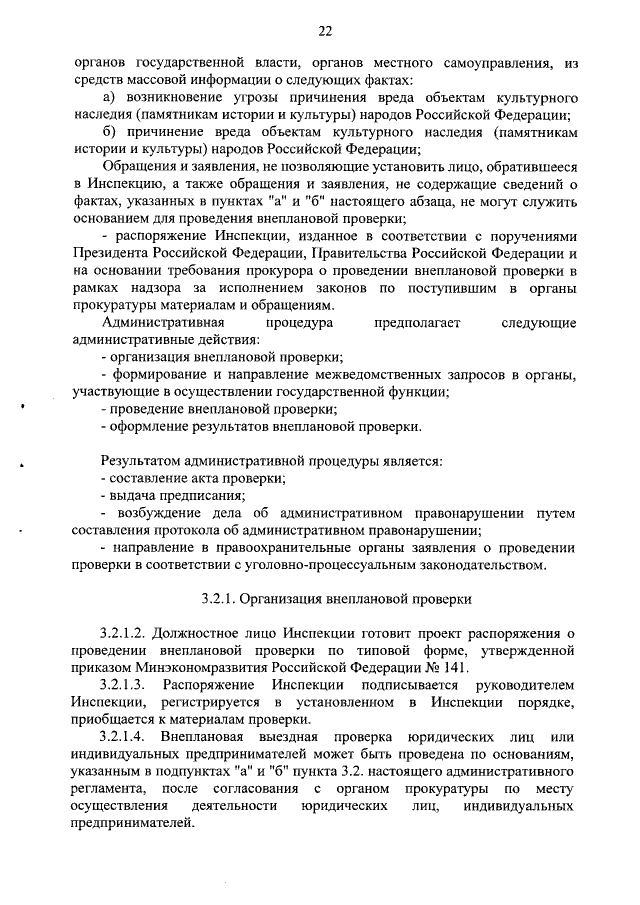 22

органов государственной власти, органов местного самоуправления, из средств массовой информации о следующих фактах:

а) возникновение угрозы причинения вреда объектам культурного наследия (памятникам истории и культуры) народов Российской Федерации;

б) причинение вреда объектам культурного наследия (памятникам истории и культуры) народов Российской Федерации;

Обращения и заявления, не позволяющие установить лицо, обратившееся в Инспекцию, а также обращения и заявления, не содержащие сведений о фактах, указанных в пунктах "а" и "б" настоящего абзаца, не могут служить основанием для проведения внеплановой проверки;

- распоряжение Инспекции, изданное в соответствии с поручениями Президента Российской Федерации, Правительства Российской Федерации и на основании требования прокурора о проведении внеплановой проверки в рамках надзора за исполнением законов по поступившим в органы прокуратуры материалам и обращениям.

Административная процедура предполагает следующие административные действия:

- организация внеплановой проверки;

- формирование и направление межведомственных запросов в органы, участвующие в осуществлении государственной функции;

- проведение внеплановой проверки;

- оформление результатов внеплановой проверки.

Результатом административной процедуры является:

- составление акта проверки;

- выдача предписания;

- возбуждение дела об административном правонарушении путем составления протокола об административном правонарушении;

- направление в правоохранительные органы заявления о проведении проверки в соответствии с уголовно-процессуальным законодательством.

3.2.1. Организация внеплановой проверки

3.2.1.2. Должностное лицо Инспекции готовит проект распоряжения о проведении внеплановой проверки по типовой форме, утвержденной приказом Минэкономразвития Российской Федерации № 141.

3.2.1.3. Распоряжение Инспекции подписывается руководителем Инспекции, регистрируется в установленном в Инспекции порядке, приобщается к материалам проверки.

3.2.1.4. Внеплановая выездная проверка юридических лиц или индивидуальных предпринимателей может быть проведена по основаниям, указанным в подпунктах "а" и "б" пункта 3.2. настоящего административного регламента, после согласования с органом прокуратуры по месту осуществления деятельности юридических лиц, индивидуальных предпринимателей.